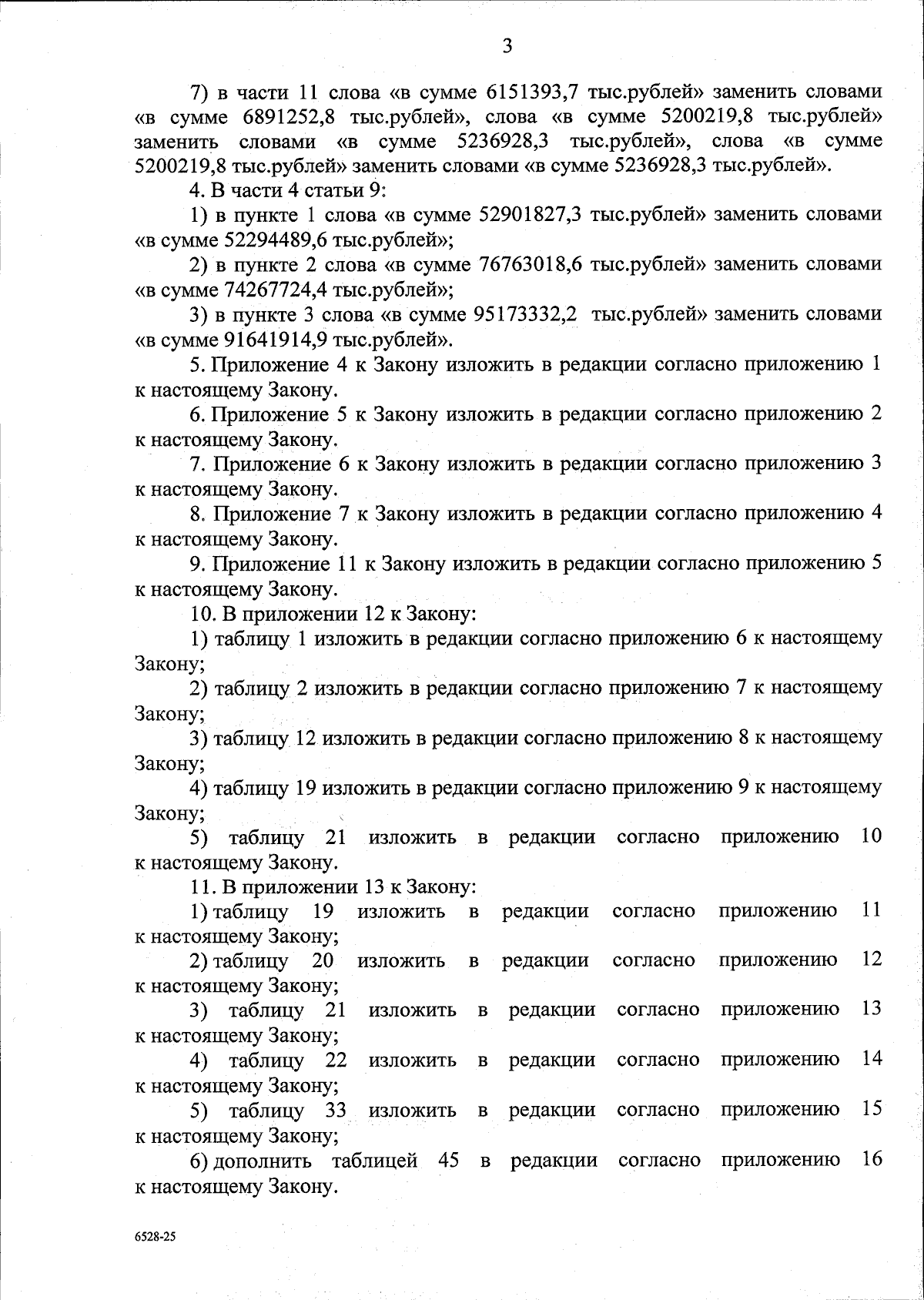 3

7) в части 11 слова «в сумме 6151393,7 тыс.рублей» заменить словами «в сумме 6891252,8 тыс.рублей», слова «в сумме 5200219,8 тыс.рублей» заменить словами «в сумме 5236928,3 тыс.рублей», слова «в сумме 5200219,8 тыс.рублей» заменить словами «в сумме 5236928,3 тыс.рублей».

4. В части 4 статьи 9:

1) в пункте 1 слова «в сумме 52901827,3 тыс.рублей» заменить словами «в сумме 52294489,6 тыс.рублей»;

2) в пункте 2 слова «в сумме 76763018,6 тыс.рублей» заменить словами «в сумме 74267724,4 тыс.рублей»;

3) в пункте 3 слова «в сумме 95173332,2 тыс.рублей» заменить словами «в сумме 91641914,9 тыс.рублей».

5. Приложение 4 к Закону изложить в редакции согласно приложению 1 к настоящему Закону.

6. Приложение 5 к Закону изложить в редакции согласно приложению 2 к настоящему Закону.

7. Приложение 6 к Закону изложить в редакции согласно приложению 3 к настоящему Закону.

8. Приложение 7 к Закону изложить в редакции согласно приложению 4 к настоящему Закону.

9. Приложение 11 к Закону изложить в редакции согласно приложению 5 к настоящему Закону.

10. В приложении 12 к Закону:

1) таблицу 1 изложить в редакции согласно приложению 6 к настоящему Закону;

2) таблицу 2 изложить в редакции согласно приложению 7 к настоящему Закону;

3) таблицу 12 изложить в редакции согласно приложению 8 к настоящему Закону;

4) таблицу 19 изложить в редакции согласно приложению 9 к настоящему Закону;

5) таблицу 21 изложить в редакции согласно приложению 10 к настоящему Закону.

11. В приложении 13 к Закону:

1) таблицу 19 изложить в редакции согласно приложению 11 к настоящему Закону;

2) таблицу 20 изложить в редакции согласно приложению 12 к настоящему Закону;

3) таблицу 21 изложить в редакции согласно приложению 13 к настоящему Закону;

4) таблицу 22 изложить в редакции согласно приложению 14 к настоящему Закону;

5) таблицу 33 изложить в редакции согласно приложению 15 к настоящему Закону;

6) дополнить таблицей 45 в редакции согласно приложению 16 к настоящему Закону.

6528-25